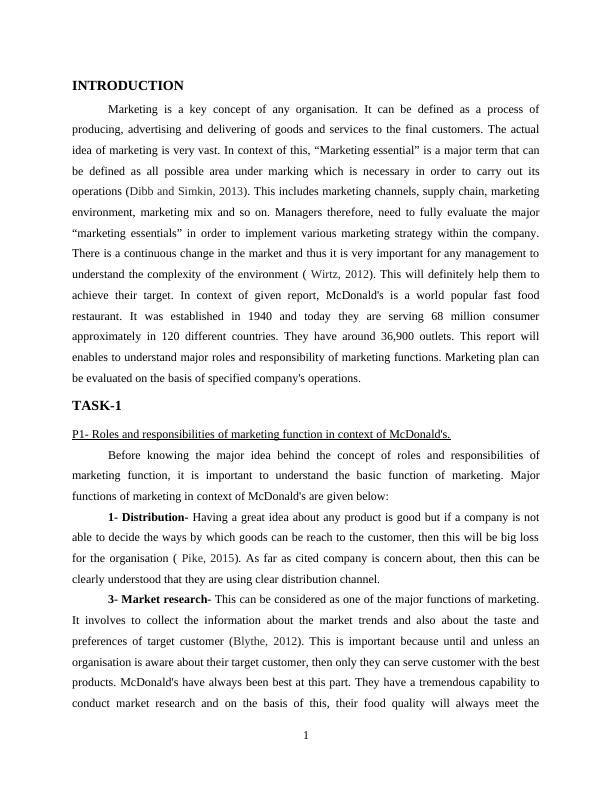 INTRODUCTION

Marketing is a key concept of any organisation. It can be defined as a process of producing, advertising and delivering of goods and services to the final customers. The actual idea of marketing is very vast. In context of this, “Marketing essential” is a major term that can be defined as all possible area under marking which is necessary in order to carry out its operations (Dibb and Simkin, 2013). This includes marketing channels, supply chain, marketing environment, marketing mix and so on. Managers therefore, need to fully evaluate the major “marketing essentials” in order to implement various marketing strategy within the company. There is a continuous change in the market and thus it is very important for any management to understand the complexity of the environment ( Wirtz, 2012). This will definitely help them to achieve their target. In context of given report, McDonald's is a world popular fast food restaurant. It was established in 1940 and today they are serving 68 million consumer approximately in 120 different countries. They have around 36,900 outlets. This report will enables to understand major roles and responsibility of marketing functions. Marketing plan can be evaluated on the basis of specified company's operations.

TASK-1

P1- Roles and responsibilities of marketing function in context of McDonald's.

Before knowing the major idea behind the concept of roles and responsibilities of marketing function, it is important to understand the basic function of marketing. Major functions of marketing in context of McDonald's are given below:

1- Distribution- Having a great idea about any product is good but if a company is not able to decide the ways by which goods can be reach to the customer, then this will be big loss for the organisation ( Pike, 2015). As far as cited company is concern about, then this can be clearly understood that they are using clear distribution channel.

3- Market research- This can be considered as one of the major functions of marketing. It involves to collect the information about the market trends and also about the taste and preferences of target customer (Blythe, 2012). This is important because until and unless an organisation is aware about their target customer, then only they can serve customer with the best products. McDonald's have always been best at this part. They have a tremendous capability to conduct market research and on the basis of this, their food quality will always meet the

1